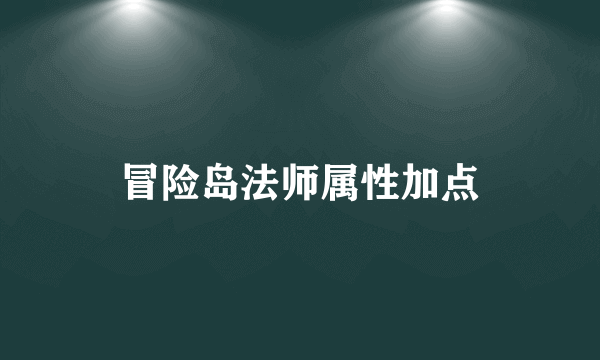 冒险岛法师属性加点